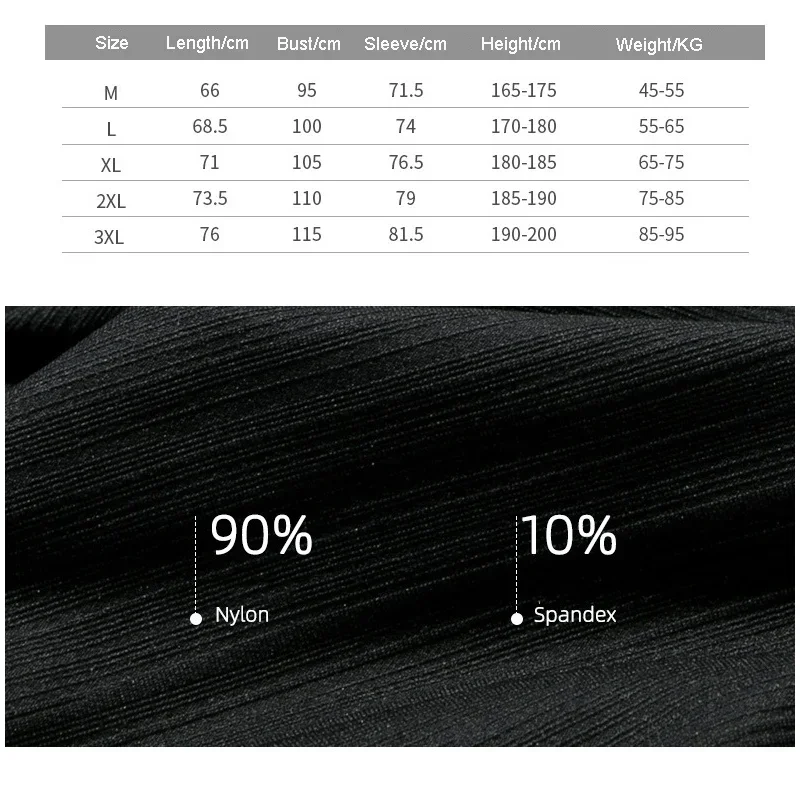 | Size | Length/cm | Bust/cm | Sleeve/cm | Height/cm | Weight/KG |
|---|---|---|---|---|---|
| M | 66 | 95 | 71.5 | 165-175 | 45-55 |
| L | 68.5 | 100 | 74 | 170-180 | 55-65 |
| XL | 71 | 105 | 76.5 | 180-185 | 65-75 |
| 2XL | 73.5 | 110 | 79 | 185-190 | 75-85 |
| 3XL | 76 | 115 | 81.5 | 190-200 | 85-95 |

90%
Nylon

10%
Spandex